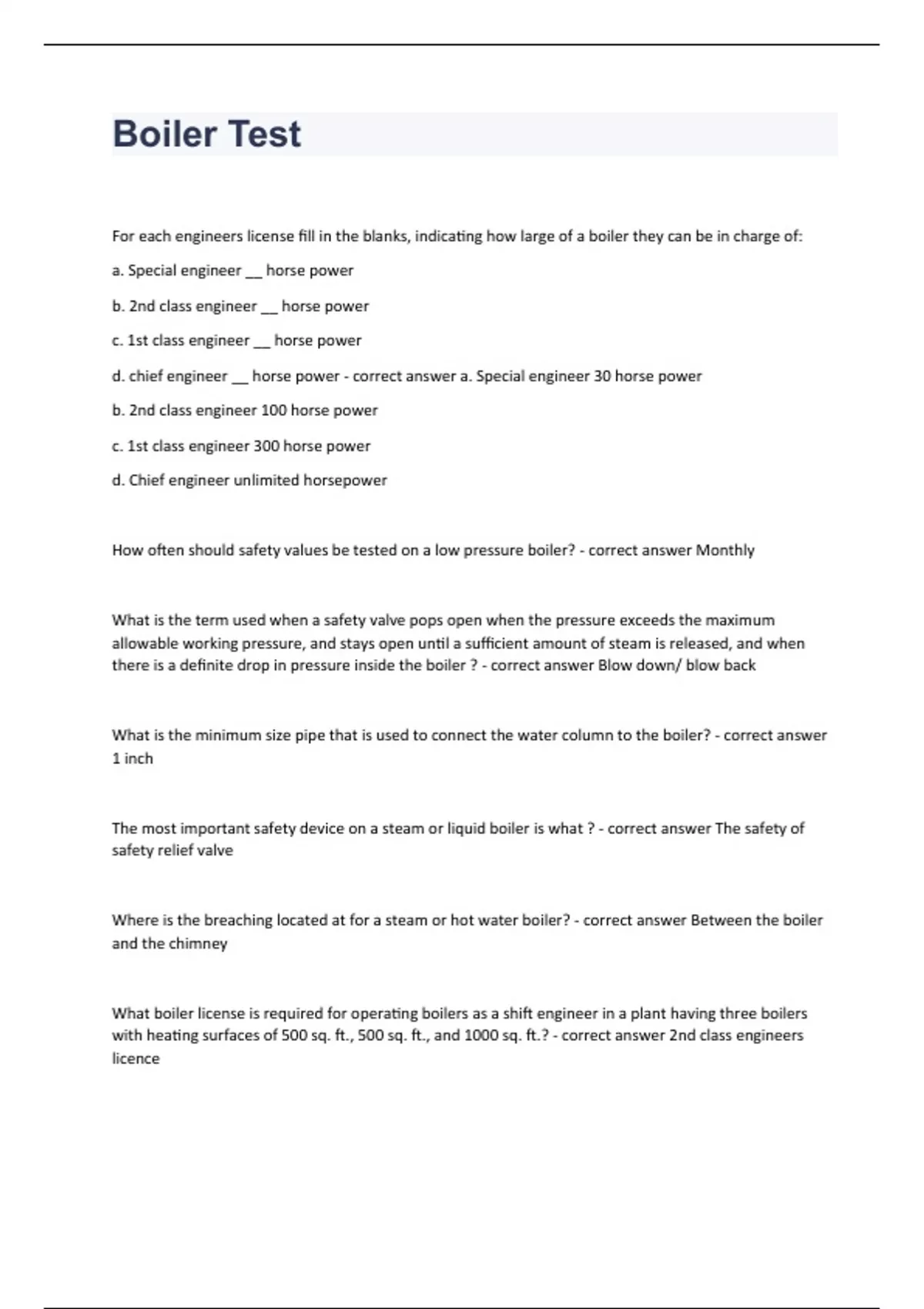 Boiler Test

For each engineers license fill in the blanks, indicating how large of a boiler they can be in charge of:

a. Special engineer __ horse power

b. 2nd class engineer __ horse power

c. 1st class engineer __ horse power

d. chief engineer __ horse power - correct answer a. Special engineer 30 horse power

b. 2nd class engineer 100 horse power

c. 1st class engineer 300 horse power

d. Chief engineer unlimited horsepower

How often should safety values be tested on a low pressure boiler? - correct answer Monthly

What is the term used when a safety valve pops open when the pressure exceeds the maximum allowable working pressure, and stays open until a sufficient amount of steam is released, and when there is a definite drop in pressure inside the boiler ? - correct answer Blow down/ blow back

What is the minimum size pipe that is used to connect the water column to the boiler? - correct answer 1 inch

The most important safety device on a steam or liquid boiler is what ? - correct answer The safety of safety relief valve

Where is the breaching located at for a steam or hot water boiler? - correct answer Between the boiler and the chimney

What boiler license is required for operating boilers as a shift engineer in a plant having three boilers with heating surfaces of 500 sq. ft., 500 sq. ft., and 1000 sq. ft.? - correct answer 2nd class engineers licence